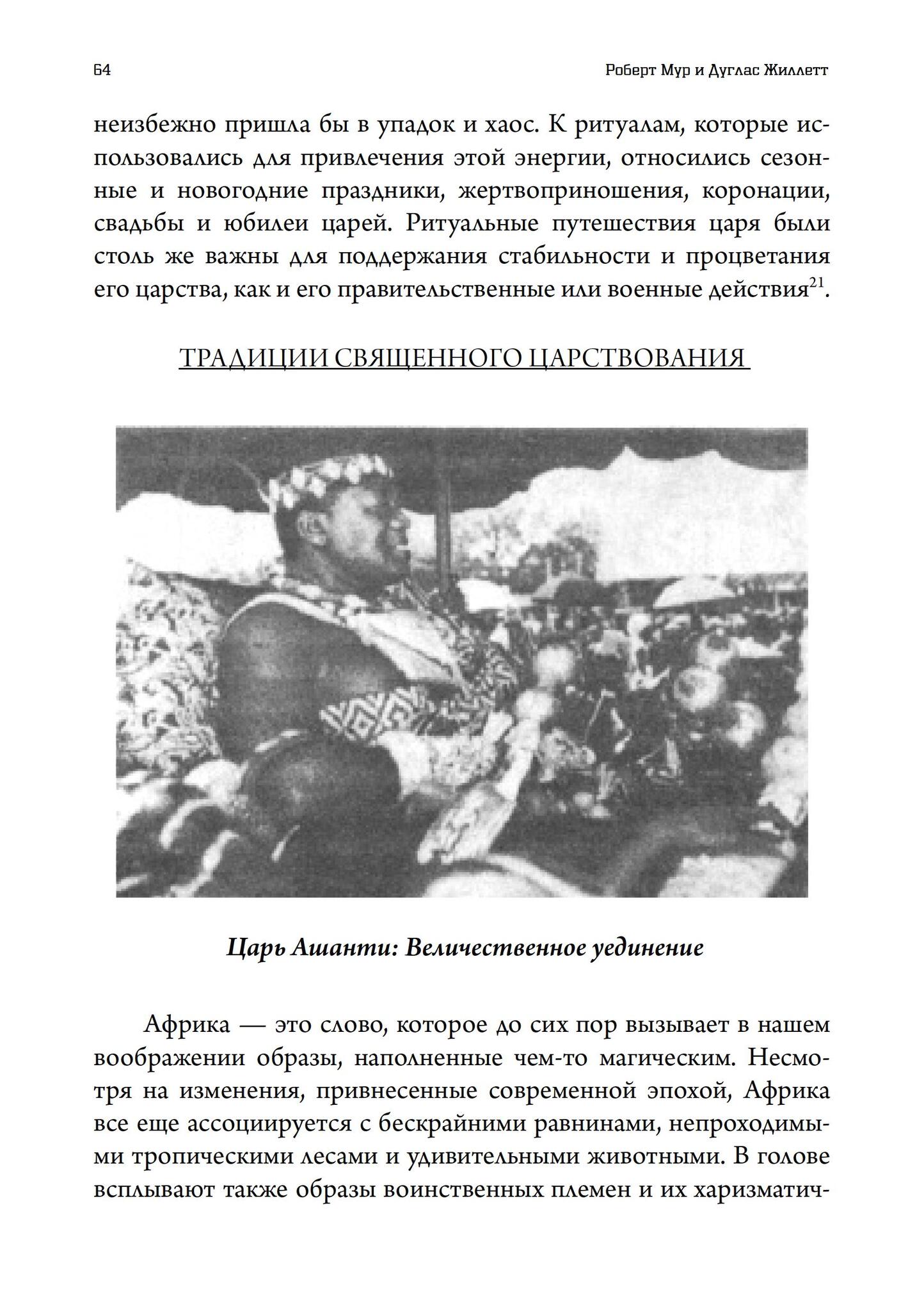 64

Роберт Мур и Дуглас Жиллетт

неизбежно пришла бы в упадок и хаос. К ритуалам, которые использовались для привлечения этой энергии, относились сезонные и новогодние праздники, жертвоприношения, коронации, свадьбы и юбилеи царей. Ритуальные путешествия царя были столь же важны для поддержания стабильности и процветания его царства, как и его правительственные или военные действия$^{21}$.

ТРАДИЦИИ СВЯЩЕННОГО ЦАРСТВОВАНИЯ

Царь Ашанти: Величественное уединение

Африка — это слово, которое до сих пор вызывает в нашем воображении образы, наполненные чем-то магическим. Несмотря на изменения, привнесенные современной эпохой, Африка все еще ассоциируется с бескрайними равнинами, непроходимыми тропическими лесами и удивительными животными. В голове всплывают также образы воинственных племен и их харизматич-